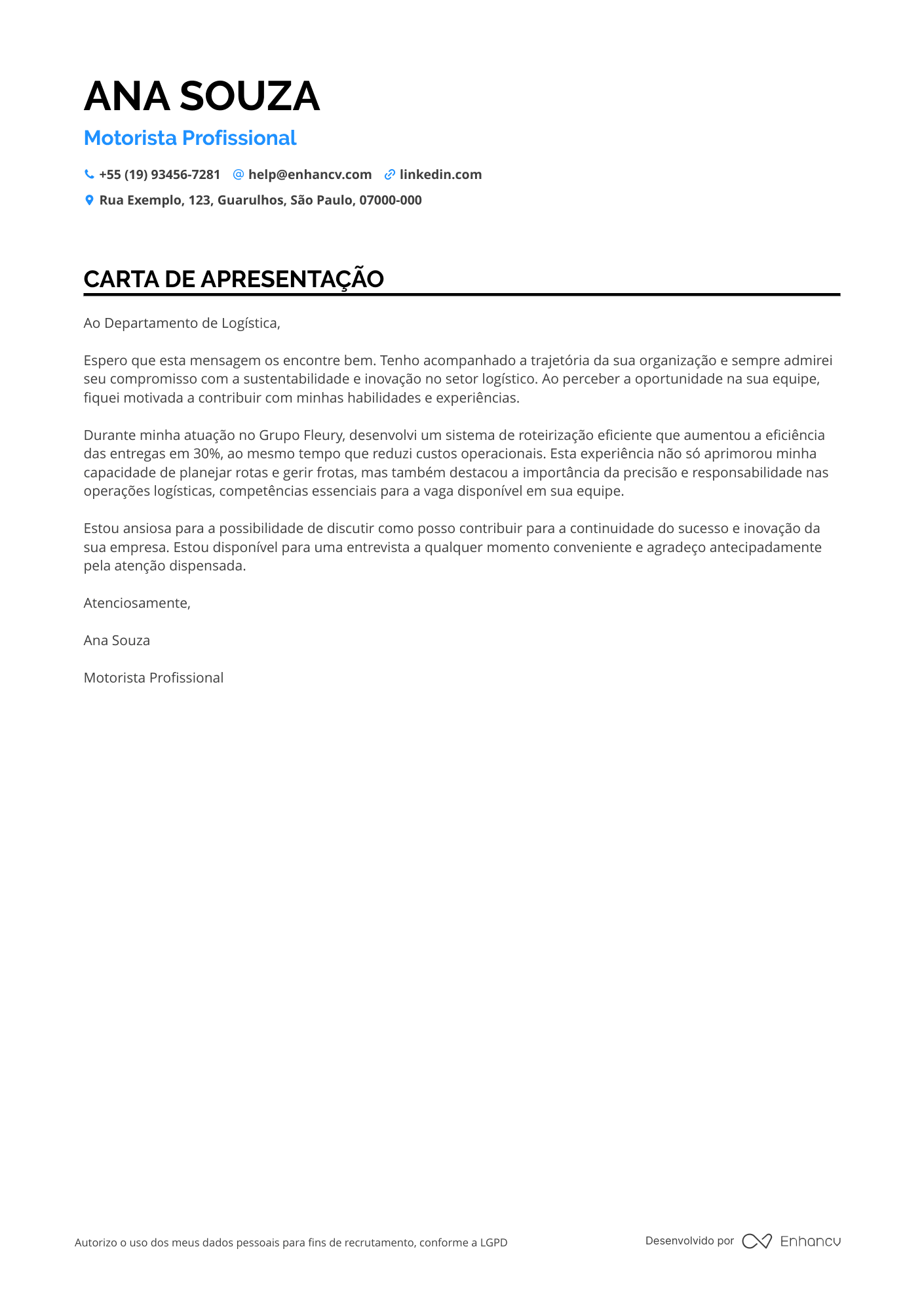 ANA SOUZA

Motorista Profissional

+55 (19) 93456-7281 help@enhancv.com linkedin.com

Rua Exemplo, 123, Guarulhos, São Paulo, 07000-000

CARTA DE APRESENTAÇÃO

Ao Departamento de Logística,

Espero que esta mensagem os encontre bem. Tenho acompanhado a trajetória da sua organização e sempre admirei seu compromisso com a sustentabilidade e inovação no setor logístico. Ao perceber a oportunidade na sua equipe, fiquei motivada a contribuir com minhas habilidades e experiências.

Durante minha atuação no Grupo Fleury, desenvolvi um sistema de roteirização eficiente que aumentou a eficiência das entregas em 30%, ao mesmo tempo que reduzi custos operacionais. Esta experiência não só aprimorou minha capacidade de planejar rotas e gerir frotas, mas também destacou a importância da precisão e responsabilidade nas operações logísticas, competências essenciais para a vaga disponível em sua equipe.

Estou ansiosa para a possibilidade de discutir como posso contribuir para a continuidade do sucesso e inovação da sua empresa. Estou disponível para uma entrevista a qualquer momento conveniente e agradeço antecipadamente pela atenção dispensada.

Atenciosamente,

Ana Souza

Motorista Profissional

Autorizo o uso dos meus dados pessoais para fins de recrutamento, conforme a LGPD

Desenvolvido por Enhancv